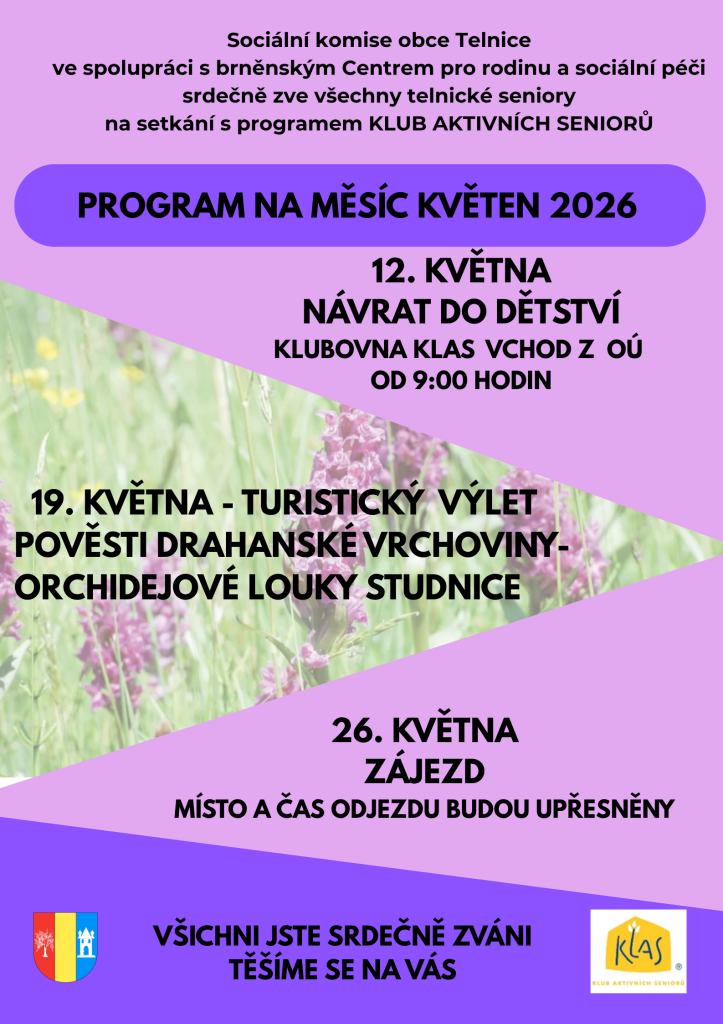 Sociální komise obce Telnice
ve spolupráci s brněnským Centrem pro rodinu a sociální péči
srdečně zve všechny telnické seniory
na setkání s programem KLUB AKTIVNÍCH SENIORŮ

PROGRAM NA MĚSÍC KVĚTEN 2026

12. KVĚTNA
NÁVRAT DO DĚTSTVÍ
KLUBOVNA KLAS VCHOD Z OÚ
OD 9:00 HODIN

19. KVĚTNA - TURISTICKÝ VÝLET
POVĚSTI DRAHANSKÉ VRCHOVINY-
ORCHIDEJOVÉ LOUKY STUDNICE

26. KVĚTNA
ZÁJEZD
MÍSTO A ČAS ODJEZDU BUDOU UPŘESNĚNY

VŠICHNI JSTE SRDEČNĚ ZVÁNI
TĚŠÍME SE NA VÁS

KLAS
KLUB AKTIVNÍCH SENIORŮ